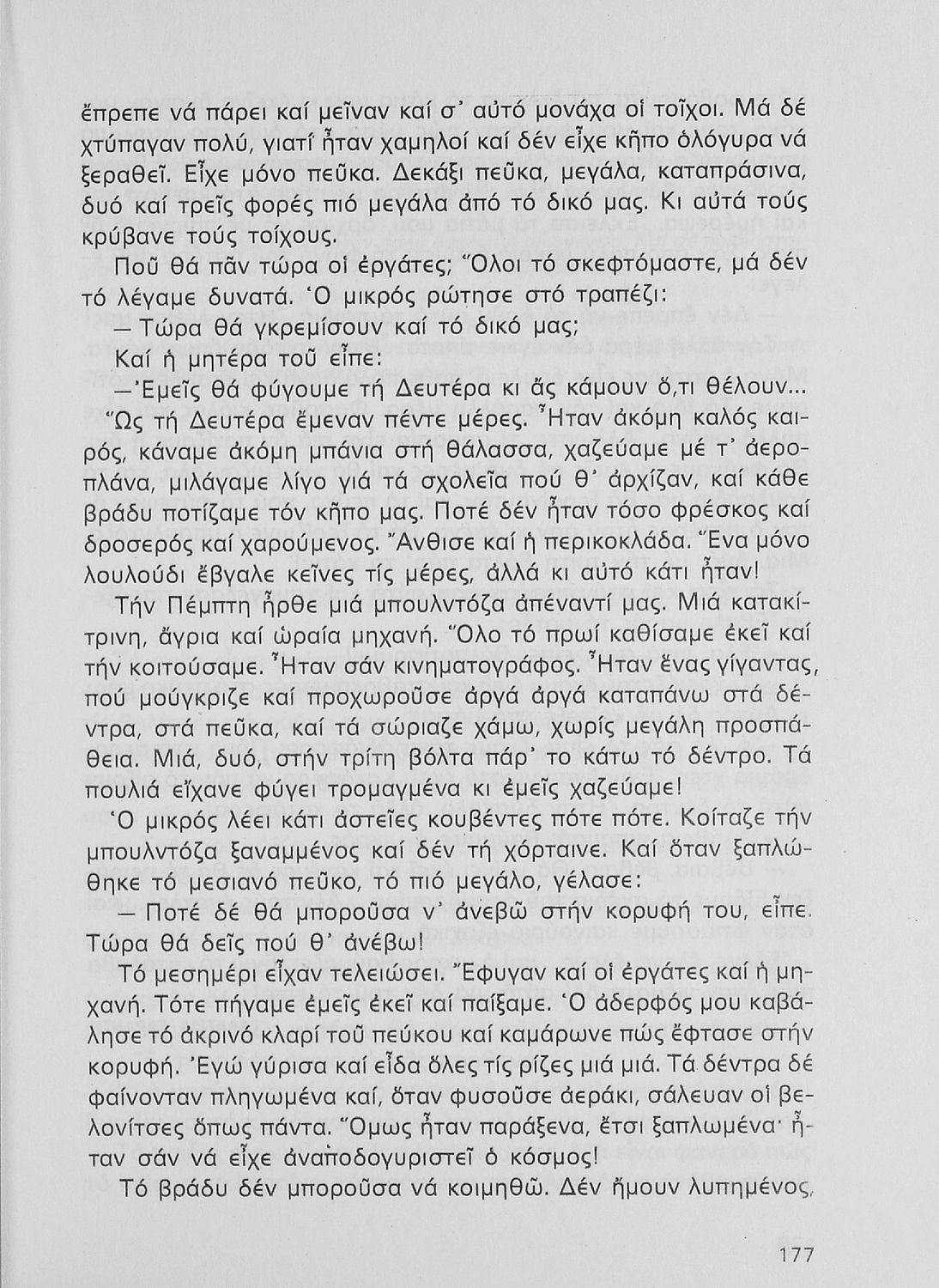 ἔπρεπε νά πάρει καί μεῖναν καί σ' αὐτό μονάχα οἱ τοῖχοι. Μά δέ χτύπαγαν πολύ, γιατί ἦταν χαμηλοί καί δέν εἶχε κῆπο ὁλόγυρα νά ξεραθεῖ. Εἶχε μόνο πεῦκα. Δεκάξι πεῦκα, μεγάλα, καταπράσινα, δυό καί τρεῖς φορές πιό μεγάλα ἀπό τό δικό μας. Κι αὐτά τούς κρύβανε τούς τοίχους.

Ποῦ θά πᾶν τώρα οἱ ἐργάτες; Ὅλοι τό σκεφτόμαστε, μά δέν τό λέγαμε δυνατά. Ὁ μικρός ρώτησε στό τραπέζι:

— Τώρα θά γκρεμίσουν καί τό δικό μας;

Καί ἡ μητέρα τοῦ εἶπε:

— Ἐμεῖς θά φύγουμε τή Δευτέρα κι ἄς κάμουν ὅ,τι θέλουν...

Ὥς τή Δευτέρα ἔμεναν πέντε μέρες. Ἦταν ἀκόμη καλός καιρός, κάναμε ἀκόμη μπάνια στή θάλασσα, χαζεύαμε μέ τ' ἀεροπλάνα, μιλάγαμε λίγο γιά τά σχολεῖα πού θ' ἀρχίζαν, καί κάθε βράδυ ποτίζαμε τόν κῆπο μας. Ποτέ δέν ἦταν τόσο φρέσκος καί δροσερός καί χαρούμενος. Ἄνθισε καί ἡ περικοκλάδα. Ἕνα μόνο λουλούδι ἔβγαλε κεῖνες τίς μέρες, ἀλλά κι αὐτό κάτι ἦταν!

Τήν Πέμπτη ἦρθε μιά μπουλντόζα ἀπέναντί μας. Μιά κατακίτρινη, ἄγρια καί ὡραία μηχανή. Ὅλο τό πρωί καθίσαμε ἐκεῖ καί τήν κοιτούσαμε. Ἦταν σάν κινηματογράφος. Ἦταν ἕνας γίγαντας, πού μούγκριζε καί προχωροῦσε ἀργά ἀργά καταπάνω στά δέντρα, στά πεῦκα, καί τά σώριαζε χάμω, χωρίς μεγάλη προσπάθεια. Μιά, δυό, στήν τρίτη βόλτα πάρ' το κάτω τό δέντρο. Τά πουλιά εἴχανε φύγει τρομαγμένα κι ἐμεῖς χαζεύαμε!

Ὁ μικρός λέει κάτι ἀστεῖες κουβέντες πότε πότε. Κοίταζε τήν μπουλντόζα ξαναμμένος καί δέν τή χόρταινε. Καί ὅταν ξαπλώθηκε τό μεσιανό πεῦκο, τό πιό μεγάλο, γέλασε:

— Ποτέ δέ θά μποροῦσα ν' ἀνεβῶ στήν κορυφή του, εἶπε. Τώρα θά δεῖς πού θ' ἀνέβω!

Τό μεσημέρι εἶχαν τελειώσει. Ἔφυγαν καί οἱ ἐργάτες καί ἡ μηχανή. Τότε πήγαμε ἐμεῖς ἐκεῖ καί παίξαμε. Ὁ ἀδερφός μου καβάλησε τό ἀκρινό κλαρί τοῦ πεύκου καί καμάρωνε πώς ἔφτασε στήν κορυφή. Ἐγώ γύρισα καί εἶδα ὅλες τίς ρίζες μιά μιά. Τά δέντρα δέ φαίνονταν πληγωμένα καί, ὅταν φυσοῦσε ἀεράκι, σάλευαν οἱ βελονίτσες ὅπως πάντα. Ὅμως ἦταν παράξενα, ἔτσι ξαπλωμένα· ἦταν σάν νά εἶχε ἀναποδογυριστεῖ ὁ κόσμος!

Τό βράδυ δέν μποροῦσα νά κοιμηθῶ. Δέν ἤμουν λυπημένος,

177